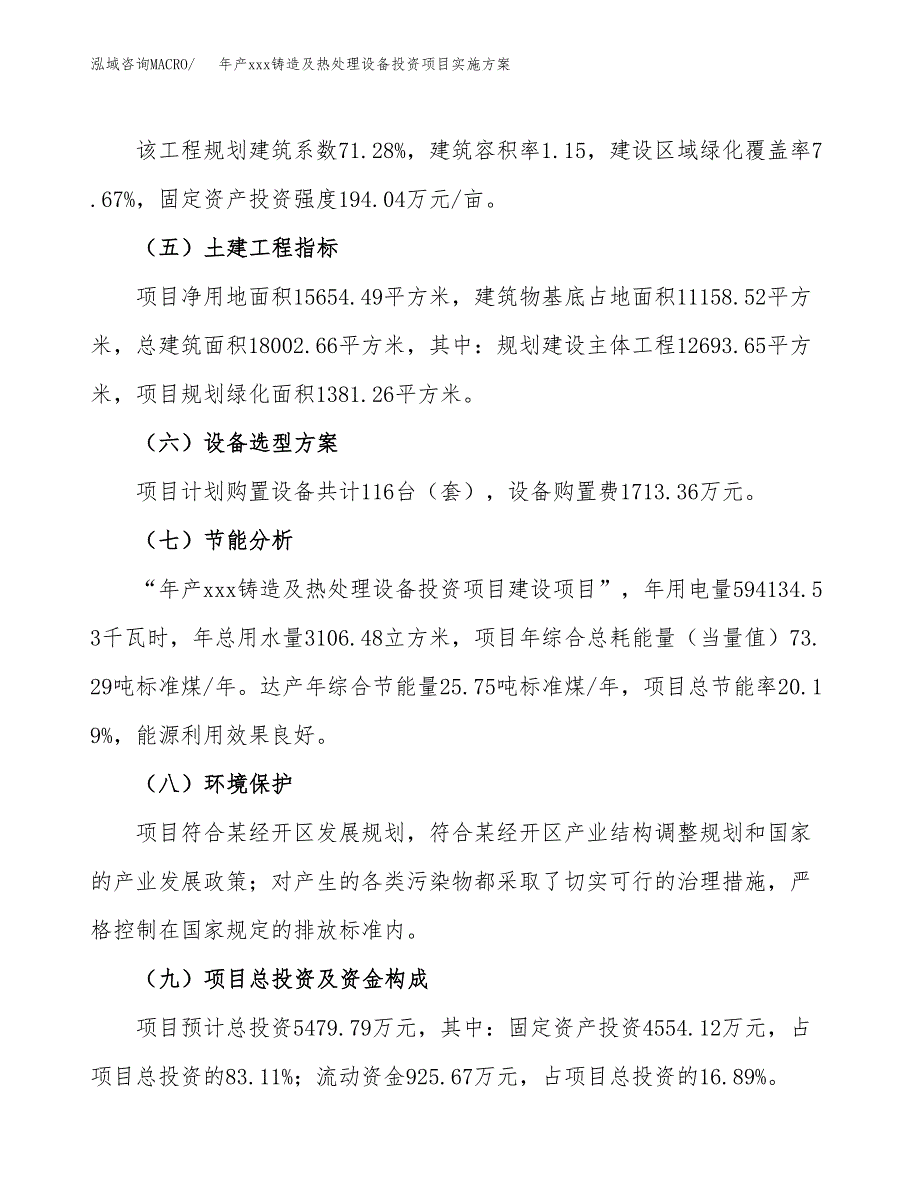 泓域咨询MACRO/　　年产xxx铸造及热处理设备投资项目实施方案

该工程规划建筑系数71.28%，建筑容积率1.15，建设区域绿化覆盖率7.67%，固定资产投资强度194.04万元/亩。

（五）土建工程指标

项目净用地面积15654.49平方米，建筑物基底占地面积11158.52平方米，总建筑面积18002.66平方米，其中：规划建设主体工程12693.65平方米，项目规划绿化面积1381.26平方米。

（六）设备选型方案

项目计划购置设备共计116台（套），设备购置费1713.36万元。

（七）节能分析

“年产xxx铸造及热处理设备投资项目建设项目”，年用电量594134.53千瓦时，年总用水量3106.48立方米，项目年综合总耗能量（当量值）73.29吨标准煤/年。达产年综合节能量25.75吨标准煤/年，项目总节能率20.19%，能源利用效果良好。

（八）环境保护

项目符合某经开区发展规划，符合某经开区产业结构调整规划和国家的产业发展政策；对产生的各类污染物都采取了切实可行的治理措施，严格控制在国家规定的排放标准内。

（九）项目总投资及资金构成

项目预计总投资5479.79万元，其中：固定资产投资4554.12万元，占项目总投资的83.11%；流动资金925.67万元，占项目总投资的16.89%。